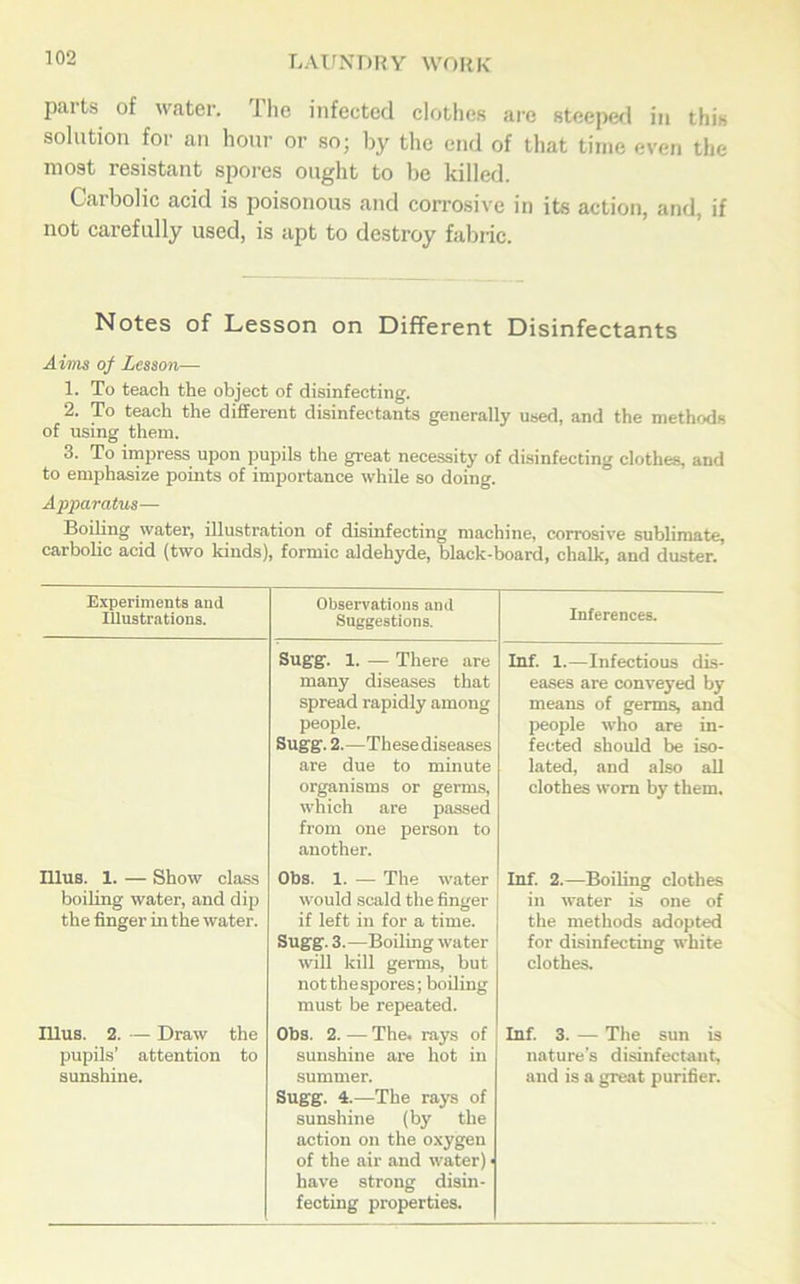 102 LAUNDRY WORK

parts of water. The infected clothes are steeped in this solution for an hour or so; by the end of that time even the most resistant spores ought to be killed.

Carbolic acid is poisonous and corrosive in its action, and, if not carefully used, is apt to destroy fabric.

Notes of Lesson on Different Disinfectants

Aims of Lesson—

1. To teach the object of disinfecting.

2. To teach the different disinfectants generally used, and the methods of using them.

3. To impress upon pupils the great necessity of disinfecting clothes, and to emphasize points of importance while so doing.

Apparatus—

Boiling water, illustration of disinfecting machine, corrosive sublimate, carbolic acid (two kinds), formic aldehyde, black-board, chalk, and duster.

| Experiments and Illustrations. | Observations and Suggestions. | Inferences. |
|---|---|---|
| | Sugg. 1. — There are many diseases that spread rapidly among people. Sugg. 2.—These diseases are due to minute organisms or germs, which are passed from one person to another. | Inf. 1.—Infectious diseases are conveyed by means of germs, and people who are infected should be isolated, and also all clothes worn by them. |
| Illus. 1. — Show class boiling water, and dip the finger in the water. | Obs. 1. — The water would scald the finger if left in for a time. Sugg. 3.—Boiling water will kill germs, but not the spores; boiling must be repeated. | Inf. 2.—Boiling clothes in water is one of the methods adopted for disinfecting white clothes. |
| Illus. 2. — Draw the pupils' attention to sunshine. | Obs. 2. — The rays of sunshine are hot in summer. Sugg. 4.—The rays of sunshine (by the action on the oxygen of the air and water) have strong disinfecting properties. | Inf. 3. — The sun is nature's disinfectant, and is a great purifier. |